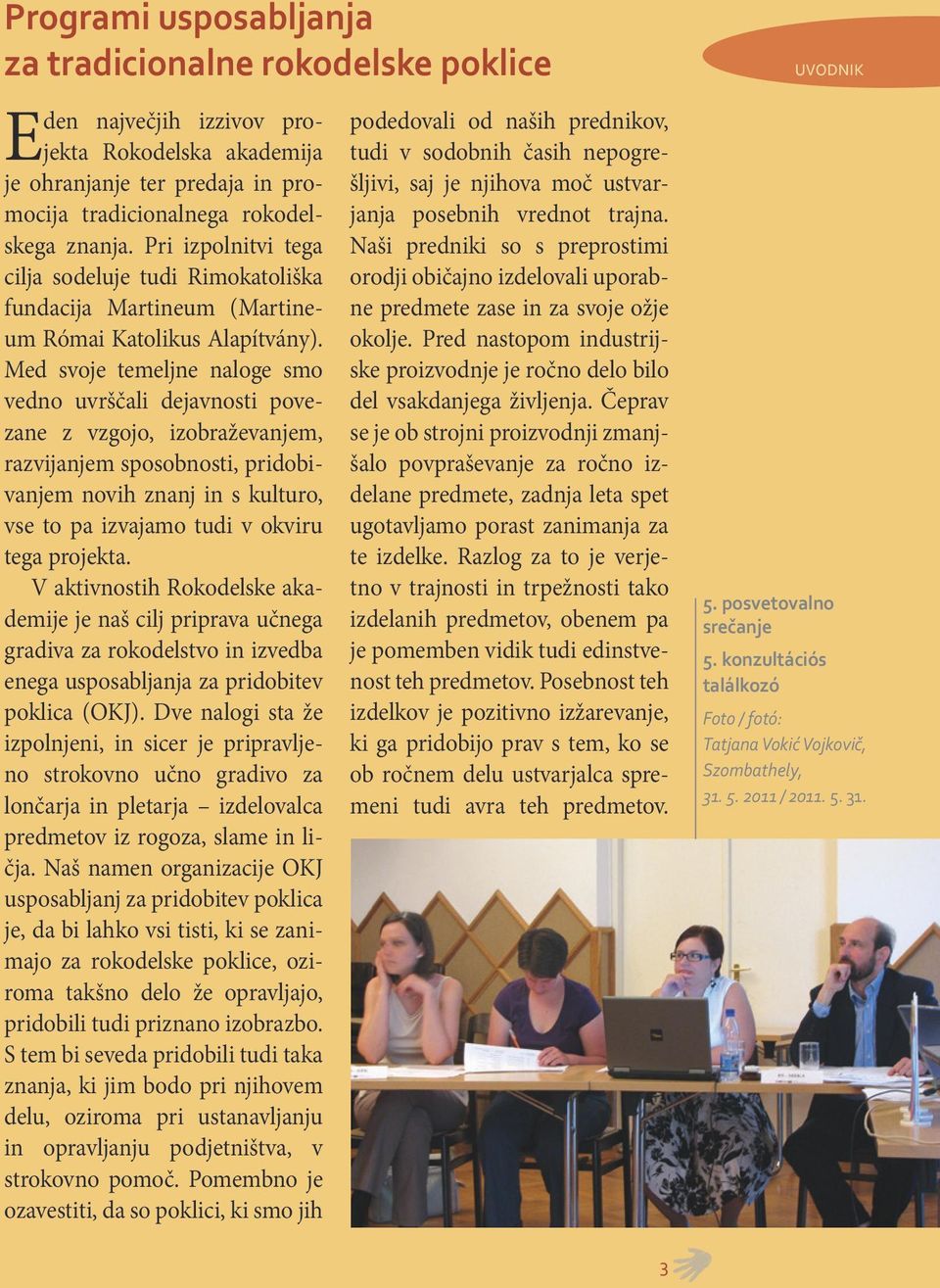 Programi usposabljanja za tradicionalne rokodelske poklice

UVODNIK

Eden največjih izzivov projekta Rokodelska akademija je ohranjanje ter predaja in promocija tradicionalnega rokodelskega znanja. Pri izpolnitvi tega cilja sodeluje tudi Rimokatoliška fundacija Martineum (Martineum Római Katolikus Alapítvány). Med svoje temeljne naloge smo vedno uvrščali dejavnosti povezane z vzgojo, izobraževanjem, razvijanjem sposobnosti, pridobivanjem novih znanj in s kulturo, vse to pa izvajamo tudi v okviru tega projekta.

V aktivnostih Rokodelske akademije je naš cilj priprava učnega gradiva za rokodelstvo in izvedba enega usposabljanja za pridobitev poklica (OKJ). Dve nalogi sta že izpolnjeni, in sicer je pripravljeno strokovno učno gradivo za lončarja in pletarja – izdelovalca predmetov iz rogoza, slame in ličja. Naš namen organizacije OKJ usposabljanj za pridobitev poklica je, da bi lahko vsi tisti, ki se zanimajo za rokodelske poklice, oziroma takšno delo že opravljajo, pridobili tudi priznano izobrazbo. S tem bi seveda pridobili tudi taka znanja, ki jim bodo pri njihovem delu, oziroma pri ustanavljanju in opravljanju podjetništva, v strokovno pomoč. Pomembno je ozavestiti, da so poklici, ki smo jih podedovali od naših prednikov, tudi v sodobnih časih nepogrešljivi, saj je njihova moč ustvarjanja posebnih vrednot trajna. Naši predniki so s preprostimi orodji običajno izdelovali uporabne predmete zase in za svoje ožje okolje. Pred nastopom industrijske proizvodnje je ročno delo bilo del vsakdanjega življenja. Čeprav se je ob strojni proizvodnji zmanjšalo povpraševanje za ročno izdelane predmete, zadnja leta spet ugotavljamo porast zanimanja za te izdelke. Razlog za to je verjetno v trajnosti in trpežnosti tako izdelanih predmetov, obenem pa je pomemben vidik tudi edinstvenost teh predmetov. Posebnost teh izdelkov je pozitivno izžarevanje, ki ga pridobijo prav s tem, ko se ob ročnem delu ustvarjalca spremeni tudi avra teh predmetov.

5. posvetovalno srečanje
5. konzultációs találkozó
Foto / fotó: Tatjana Vokić Vojkovič, Szombathely, 31. 5. 2011 / 2011. 5. 31.

3